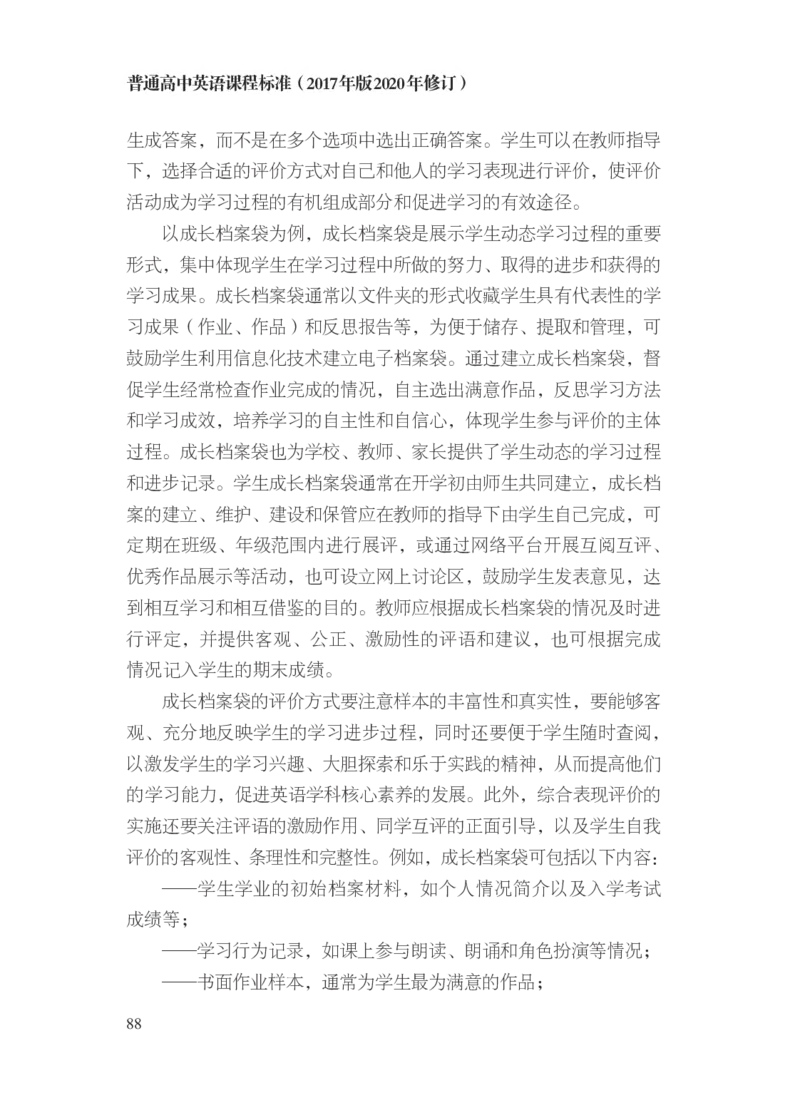 普通高中英语课程标准（2017年版2020年修订）

生成答案，而不是在多个选项中选出正确答案。学生可以在教师指导下，选择合适的评价方式对自己和他人的学习表现进行评价，使评价活动成为学习过程的有机组成部分和促进学习的有效途径。

以成长档案袋为例，成长档案袋是展示学生动态学习过程的重要形式，集中体现学生在学习过程中所做的努力、取得的进步和获得的学习成果。成长档案袋通常以文件夹的形式收藏学生具有代表性的学习成果（作业、作品）和反思报告等，为便于储存、提取和管理，可鼓励学生利用信息化技术建立电子档案袋。通过建立成长档案袋，督促学生经常检查作业完成的情况，自主选出满意作品，反思学习方法和学习成效，培养学习的自主性和自信心，体现学生参与评价的主体过程。成长档案袋也为学校、教师、家长提供了学生动态的学习过程和进步记录。学生成长档案袋通常在开学初由师生共同建立，成长档案的建立、维护、建设和保管应在教师的指导下由学生自己完成，可定期在班级、年级范围内进行展评，或通过网络平台开展互阅互评、优秀作品展示等活动，也可设立网上讨论区，鼓励学生发表意见，达到相互学习和相互借鉴的目的。教师应根据成长档案袋的情况及时进行评定，并提供客观、公正、激励性的评语和建议，也可根据完成情况记入学生的期末成绩。

成长档案袋的评价方式要注意样本的丰富性和真实性，要能够客观、充分地反映学生的学习进步过程，同时还要便于学生随时查阅，以激发学生的学习兴趣、大胆探索和乐于实践的精神，从而提高他们的学习能力，促进英语学科核心素养的发展。此外，综合表现评价的实施还要关注评语的激励作用、同学互评的正面引导，以及学生自我评价的客观性、条理性和完整性。例如，成长档案袋可包括以下内容：

——学生学业的初始档案材料，如个人情况简介以及入学考试成绩等；

——学习行为记录，如课上参与朗读、朗诵和角色扮演等情况；

——书面作业样本，通常为学生最为满意的作品；

88